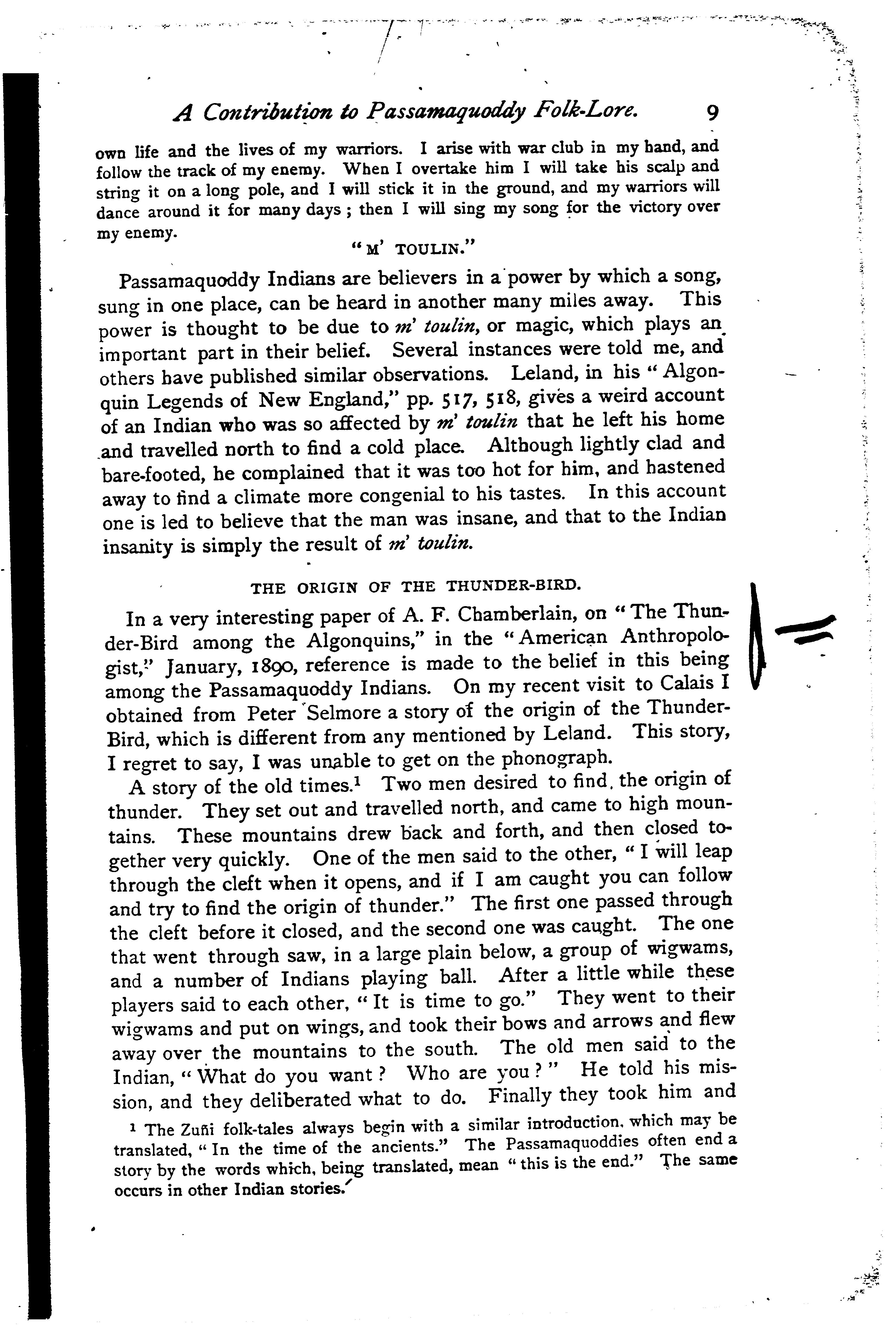 A Contribution to Passamaquoddy Folk-Lore. 9

own life and the lives of my warriors. I arise with war club in my hand, and follow the track of my enemy. When I overtake him I will take his scalp and string it on a long pole, and I will stick it in the ground, and my warriors will dance around it for many days; then I will sing my song for the victory over my enemy.

"M' TOULIN."

Passamaquoddy Indians are believers in a power by which a song, sung in one place, can be heard in another many miles away. This power is thought to be due to m' toulin, or magic, which plays an important part in their belief. Several instances were told me, and others have published similar observations. Leland, in his "Algonquin Legends of New England," pp. 517, 518, gives a weird account of an Indian who was so affected by m' toulin that he left his home and travelled north to find a cold place. Although lightly clad and bare-footed, he complained that it was too hot for him, and hastened away to find a climate more congenial to his tastes. In this account one is led to believe that the man was insane, and that to the Indian insanity is simply the result of m' toulin.

THE ORIGIN OF THE THUNDER-BIRD.

In a very interesting paper of A. F. Chamberlain, on "The Thunder-Bird among the Algonquins," in the "American Anthropologist," January, 1890, reference is made to the belief in this being among the Passamaquoddy Indians. On my recent visit to Calais I obtained from Peter Selmore a story of the origin of the Thunder-Bird, which is different from any mentioned by Leland. This story, I regret to say, I was unable to get on the phonograph.

A story of the old times.$^1$ Two men desired to find the origin of thunder. They set out and travelled north, and came to high mountains. These mountains drew back and forth, and then closed together very quickly. One of the men said to the other, "I will leap through the cleft when it opens, and if I am caught you can follow and try to find the origin of thunder." The first one passed through the cleft before it closed, and the second one was caught. The one that went through saw, in a large plain below, a group of wigwams, and a number of Indians playing ball. After a little while these players said to each other, "It is time to go." They went to their wigwams and put on wings, and took their bows and arrows and flew away over the mountains to the south. The old men said to the Indian, "What do you want? Who are you?" He told his mission, and they deliberated what to do. Finally they took him and

$^1$ The Zuñi folk-tales always begin with a similar introduction, which may be translated, "In the time of the ancients." The Passamaquoddies often end a story by the words which, being translated, mean "this is the end." The same occurs in other Indian stories.